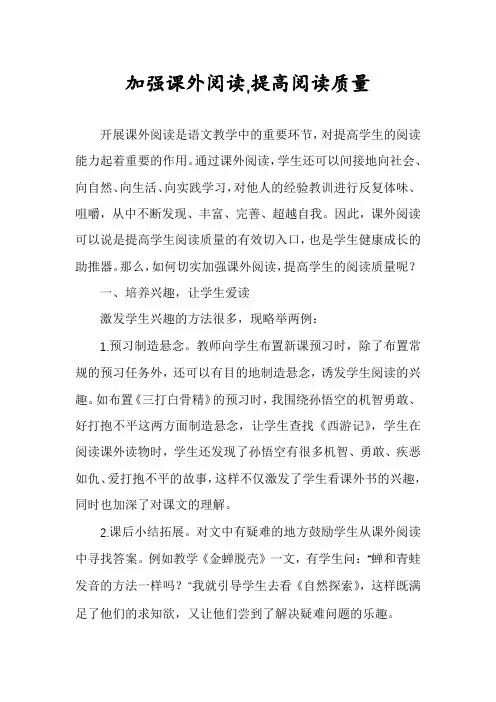 加强课外阅读,提高阅读质量

开展课外阅读是语文教学中的重要环节，对提高学生的阅读能力起着重要的作用。通过课外阅读，学生还可以间接地向社会、向自然、向生活、向实践学习，对他人的经验教训进行反复体味、咀嚼，从中不断发现、丰富、完善、超越自我。因此，课外阅读可以说是提高学生阅读质量的有效切入口，也是学生健康成长的助推器。那么，如何切实加强课外阅读，提高学生的阅读质量呢？

一、培养兴趣，让学生爱读

激发学生兴趣的方法很多，现略举两例：

1.预习制造悬念。教师向学生布置新课预习时，除了布置常规的预习任务外，还可以有目的地制造悬念，诱发学生阅读的兴趣。如布置《三打白骨精》的预习时，我围绕孙悟空的机智勇敢、好打抱不平这两方面制造悬念，让学生查找《西游记》，学生在阅读课外读物时，学生还发现了孙悟空有很多机智、勇敢、疾恶如仇、爱打抱不平的故事，这样不仅激发了学生看课外书的兴趣，同时也加深了对课文的理解。

2.课后小结拓展。对文中有疑难的地方鼓励学生从课外阅读中寻找答案。例如教学《金蝉脱壳》一文，有学生问："蝉和青蛙发音的方法一样吗？"我就引导学生去看《自然探索》，这样既满足了他们的求知欲，又让他们尝到了解决疑难问题的乐趣。